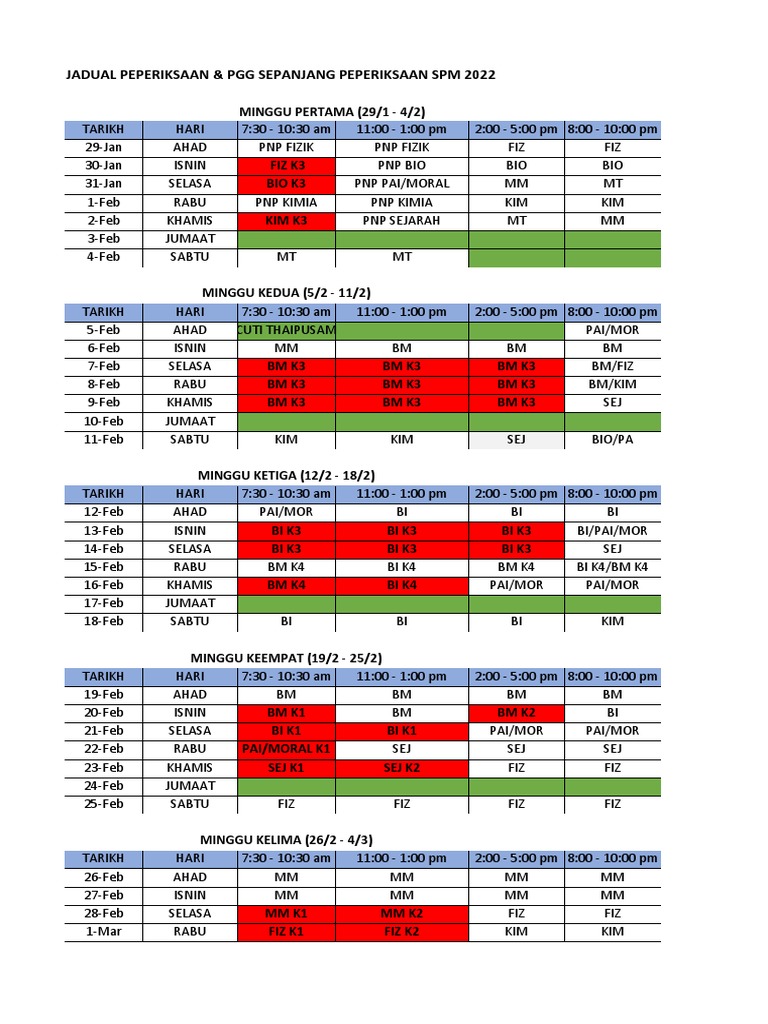 JADUAL PEPERIKSAAN & PGG SEPANJANG PEPERIKSAAN SPM 2022

MINGGU PERTAMA (29/1 - 4/2)

| TARIKH | HARI | 7:30 - 10:30 am | 11:00 - 1:00 pm | 2:00 - 5:00 pm | 8:00 - 10:00 pm |
|---|---|---|---|---|---|
| 29-Jan | AHAD | PNP FIZIK | PNP FIZIK | FIZ | FIZ |
| 30-Jan | ISNIN | FIZ K3 | PNP BIO | BIO | BIO |
| 31-Jan | SELASA | BIO K3 | PNP PAI/MORAL | MM | MT |
| 1-Feb | RABU | PNP KIMIA | PNP KIMIA | KIM | KIM |
| 2-Feb | KHAMIS | KIM K3 | PNP SEJARAH | MT | MM |
| 3-Feb | JUMAAT | | | | |
| 4-Feb | SABTU | MT | MT | | |

MINGGU KEDUA (5/2 - 11/2)

| TARIKH | HARI | 7:30 - 10:30 am | 11:00 - 1:00 pm | 2:00 - 5:00 pm | 8:00 - 10:00 pm |
|---|---|---|---|---|---|
| 5-Feb | AHAD | CUTI THAIPUSAM | | | PAI/MOR |
| 6-Feb | ISNIN | MM | BM | BM | BM |
| 7-Feb | SELASA | BM K3 | BM K3 | BM K3 | BM/FIZ |
| 8-Feb | RABU | BM K3 | BM K3 | BM K3 | BM/KIM |
| 9-Feb | KHAMIS | BM K3 | BM K3 | BM K3 | SEJ |
| 10-Feb | JUMAAT | | | | |
| 11-Feb | SABTU | KIM | KIM | SEJ | BIO/PA |

MINGGU KETIGA (12/2 - 18/2)

| TARIKH | HARI | 7:30 - 10:30 am | 11:00 - 1:00 pm | 2:00 - 5:00 pm | 8:00 - 10:00 pm |
|---|---|---|---|---|---|
| 12-Feb | AHAD | PAI/MOR | BI | BI | BI |
| 13-Feb | ISNIN | BI K3 | BI K3 | BI K3 | BI/PAI/MOR |
| 14-Feb | SELASA | BI K3 | BI K3 | BI K3 | SEJ |
| 15-Feb | RABU | BM K4 | BI K4 | BM K4 | BI K4/BM K4 |
| 16-Feb | KHAMIS | BM K4 | BI K4 | PAI/MOR | PAI/MOR |
| 17-Feb | JUMAAT | | | | |
| 18-Feb | SABTU | BI | BI | BI | KIM |

MINGGU KEEMPAT (19/2 - 25/2)

| TARIKH | HARI | 7:30 - 10:30 am | 11:00 - 1:00 pm | 2:00 - 5:00 pm | 8:00 - 10:00 pm |
|---|---|---|---|---|---|
| 19-Feb | AHAD | BM | BM | BM | BM |
| 20-Feb | ISNIN | BM K1 | BM | BM K2 | BI |
| 21-Feb | SELASA | BI K1 | BI K1 | PAI/MOR | PAI/MOR |
| 22-Feb | RABU | PAI/MORAL K1 | SEJ | SEJ | SEJ |
| 23-Feb | KHAMIS | SEJ K1 | SEJ K2 | FIZ | FIZ |
| 24-Feb | JUMAAT | | | | |
| 25-Feb | SABTU | FIZ | FIZ | FIZ | FIZ |

MINGGU KELIMA (26/2 - 4/3)

| TARIKH | HARI | 7:30 - 10:30 am | 11:00 - 1:00 pm | 2:00 - 5:00 pm | 8:00 - 10:00 pm |
|---|---|---|---|---|---|
| 26-Feb | AHAD | MM | MM | MM | MM |
| 27-Feb | ISNIN | MM | MM | MM | MM |
| 28-Feb | SELASA | MM K1 | MM K2 | FIZ | FIZ |
| 1-Mar | RABU | FIZ K1 | FIZ K2 | KIM | KIM |